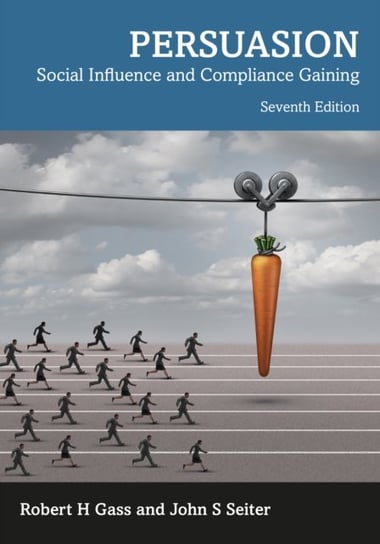 PERSUASION
Social Influence and Compliance Gaining
Seventh Edition

Robert H Gass and John S Seiter